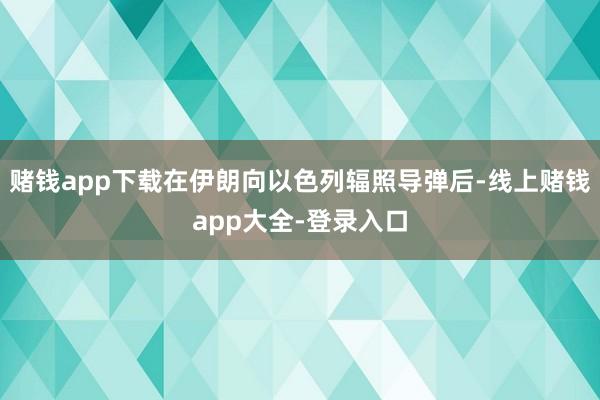 赌钱app下载在伊朗向以色列辐照导弹后-线上赌钱app大全-登录入口